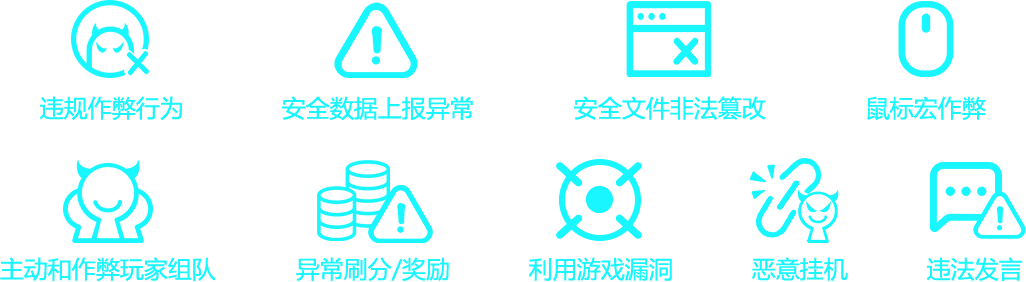 违规作弊行为

安全数据上报异常

安全文件非法篡改

鼠标宏作弊

主动和作弊玩家组队

异常刷分/奖励

利用游戏漏洞

恶意挂机

违法发言